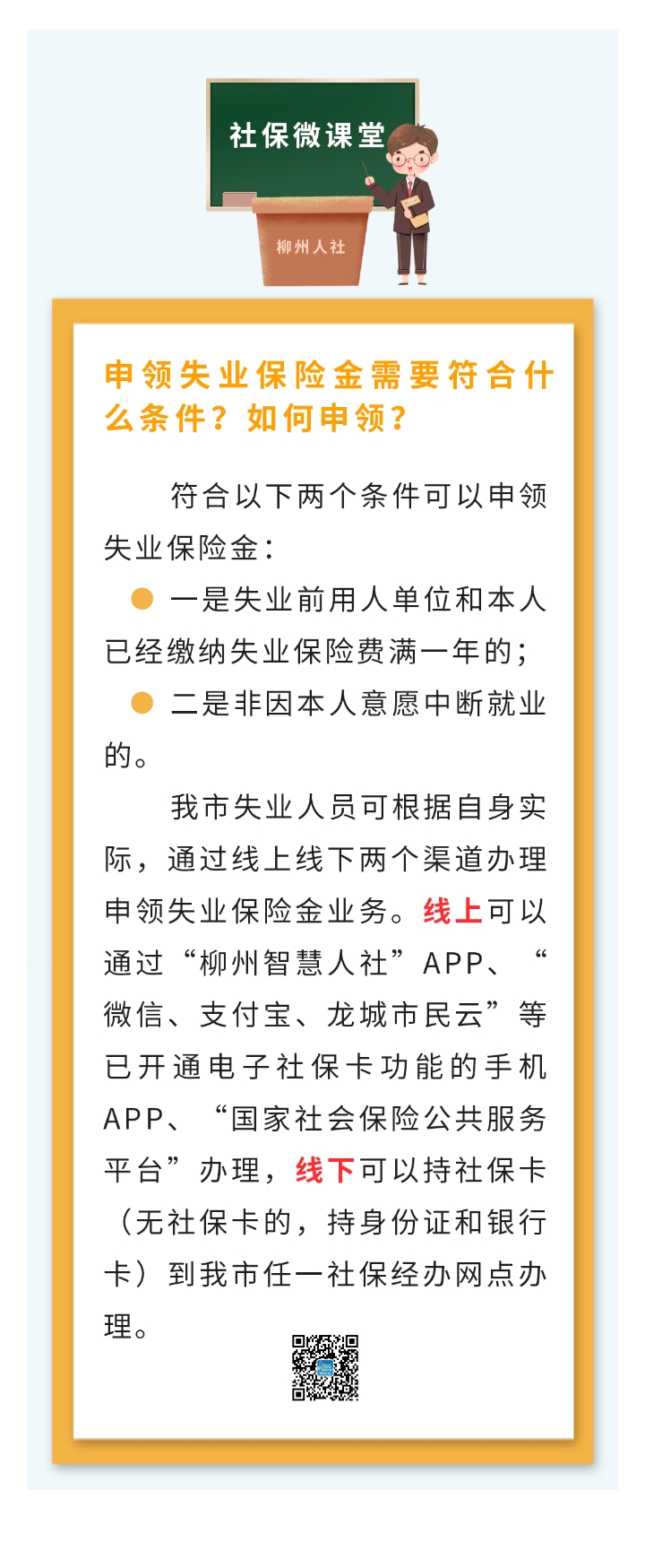 社保微课堂

柳州人社

申领失业保险金需要符合什么条件？如何申领？

符合以下两个条件可以申领失业保险金：

一是失业前用人单位和本人已经缴纳失业保险费满一年的；

二是非因本人意愿中断就业的。

我市失业人员可根据自身实际，通过线上线下两个渠道办理申领失业保险金业务。线上可以通过“柳州智慧人社”APP、“微信、支付宝、龙城市民云”等已开通电子社保卡功能的手机APP、“国家社会保险公共服务平台”办理，线下可以持社保卡（无社保卡的，持身份证和银行卡）到我市任一社保经办网点办理。